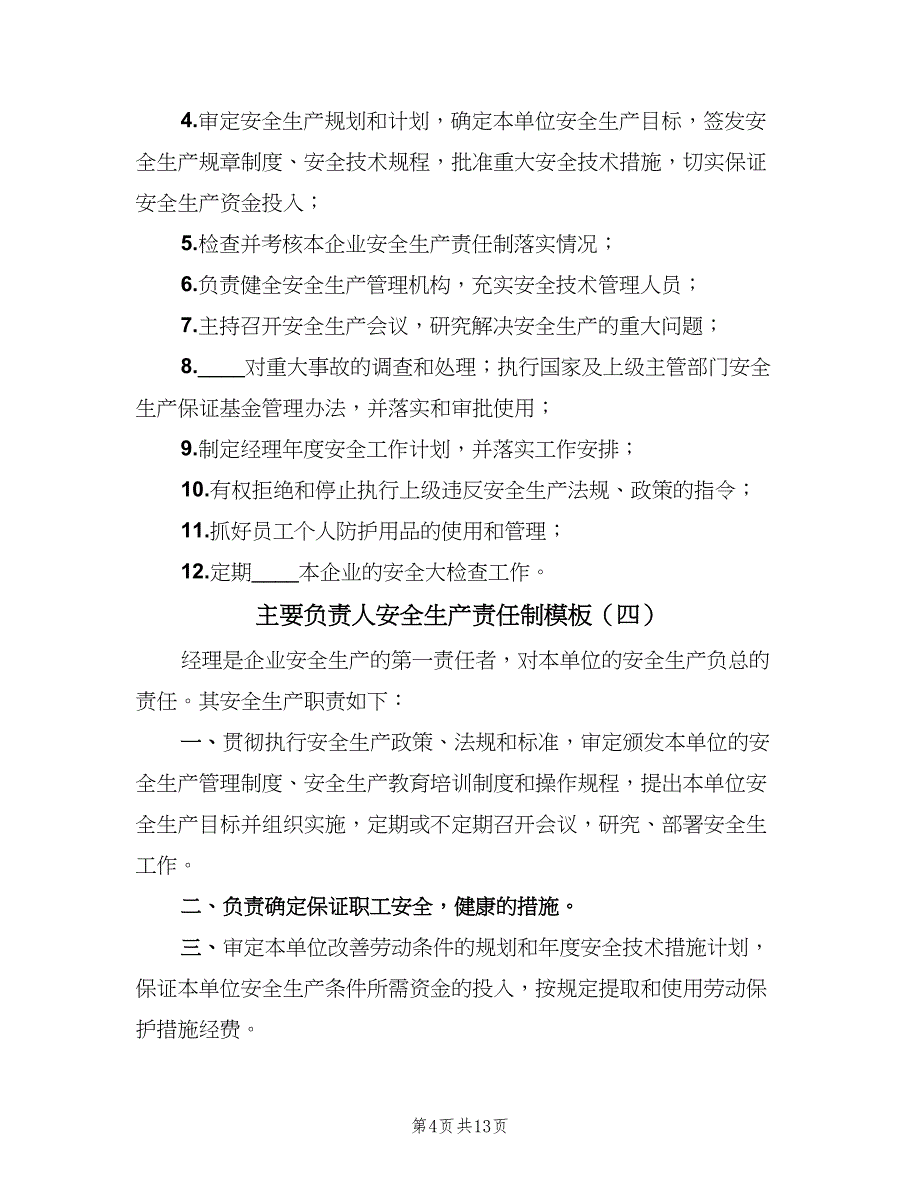 4.审定安全生产规划和计划，确定本单位安全生产目标，签发安全生产规章制度、安全技术规程，批准重大安全技术措施，切实保证安全生产资金投入；

5.检查并考核本企业安全生产责任制落实情况；

6.负责健全安全生产管理机构，充实安全技术管理人员；

7.主持召开安全生产会议，研究解决安全生产的重大问题；

8.____对重大事故的调查和处理；执行国家及上级主管部门安全生产保证基金管理办法，并落实和审批使用；

9.制定经理年度安全工作计划，并落实工作安排；

10.有权拒绝和停止执行上级违反安全生产法规、政策的指令；

11.抓好员工个人防护用品的使用和管理；

12.定期____本企业的安全大检查工作。

主要负责人安全生产责任制模板（四）

经理是企业安全生产的第一责任者，对本单位的安全生产负总的责任。其安全生产职责如下：

一、贯彻执行安全生产政策、法规和标准，审定颁发本单位的安全生产管理制度、安全生产教育培训制度和操作规程，提出本单位安全生产目标并组织实施，定期或不定期召开会议，研究、部署安全生工作。

二、负责确定保证职工安全，健康的措施。

三、审定本单位改善劳动条件的规划和年度安全技术措施计划，保证本单位安全生产条件所需资金的投入，按规定提取和使用劳动保护措施经费。

第4页 共13页